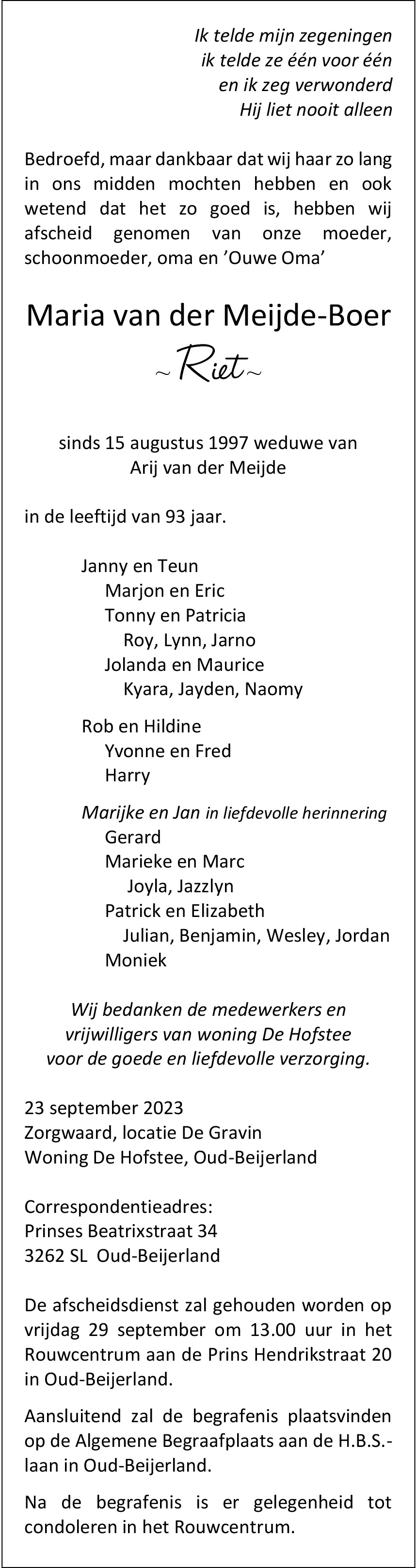 Ik telde mijn zegeningen
ik telde ze één voor één
en ik zeg verwonderd
Hij liet nooit alleen

Bedroefd, maar dankbaar dat wij haar zo lang in ons midden mochten hebben en ook wetend dat het zo goed is, hebben wij afscheid genomen van onze moeder, schoonmoeder, oma en 'Ouwe Oma'

Maria van der Meijde-Boer
~ Riet ~

sinds 15 augustus 1997 weduwe van
Arij van der Meijde

in de leeftijd van 93 jaar.

Janny en Teun
Marjon en Eric
Tonny en Patricia
Roy, Lynn, Jarno
Jolanda en Maurice
Kyara, Jayden, Naomy

Rob en Hildine
Yvonne en Fred
Harry

Marijke en Jan in liefdevolle herinnering
Gerard
Marieke en Marc
Joyla, Jazzlyn
Patrick en Elizabeth
Julian, Benjamin, Wesley, Jordan
Moniek

Wij bedanken de medewerkers en vrijwilligers van woning De Hofstee voor de goede en liefdevolle verzorging.

23 september 2023
Zorgwaard, locatie De Gravin
Woning De Hofstee, Oud-Beijerland

Correspondentieadres:
Prinses Beatrixstraat 34
3262 SL Oud-Beijerland

De afscheidsdienst zal gehouden worden op vrijdag 29 september om 13.00 uur in het Rouwcentrum aan de Prins Hendrikstraat 20 in Oud-Beijerland.

Aansluitend zal de begrafenis plaatsvinden op de Algemene Begraafplaats aan de H.B.S.-laan in Oud-Beijerland.

Na de begrafenis is er gelegenheid tot condoleren in het Rouwcentrum.